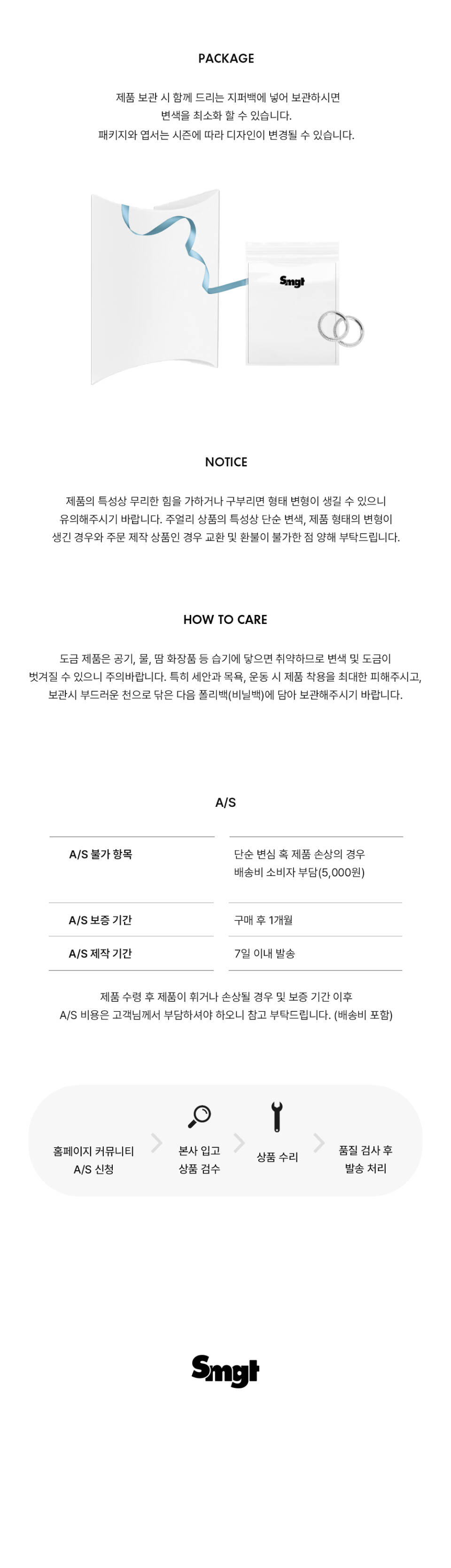 PACKAGE

제품 보관 시 함께 드리는 지퍼백에 넣어 보관하시면
변색을 최소화 할 수 있습니다.
패키지와 엽서는 시즌에 따라 디자인이 변경될 수 있습니다.

Smgt

NOTICE

제품의 특성상 무리한 힘을 가하거나 구부리면 형태 변형이 생길 수 있으니
유의해주시기 바랍니다. 주얼리 상품의 특성상 단순 변색, 제품 형태의 변형이
생긴 경우와 주문 제작 상품인 경우 교환 및 환불이 불가한 점 양해 부탁드립니다.

HOW TO CARE

도금 제품은 공기, 물, 땀 화장품 등 습기에 닿으면 취약하므로 변색 및 도금이
벗겨질 수 있으니 주의바랍니다. 특히 세안과 목욕, 운동 시 제품 착용을 최대한 피해주시고,
보관시 부드러운 천으로 닦은 다음 폴리백(비닐백)에 담아 보관해주시기 바랍니다.

A/S

| A/S 불가 항목 | 단순 변심 혹 제품 손상의 경우 배송비 소비자 부담(5,000원) |
|---|---|
| A/S 보증 기간 | 구매 후 1개월 |
| A/S 제작 기간 | 7일 이내 발송 |

제품 수령 후 제품이 휘거나 손상될 경우 및 보증 기간 이후
A/S 비용은 고객님께서 부담하셔야 하오니 참고 부탁드립니다. (배송비 포함)

홈페이지 커뮤니티 A/S 신청
본사 입고 상품 검수
상품 수리
품질 검사 후 발송 처리

Smgt